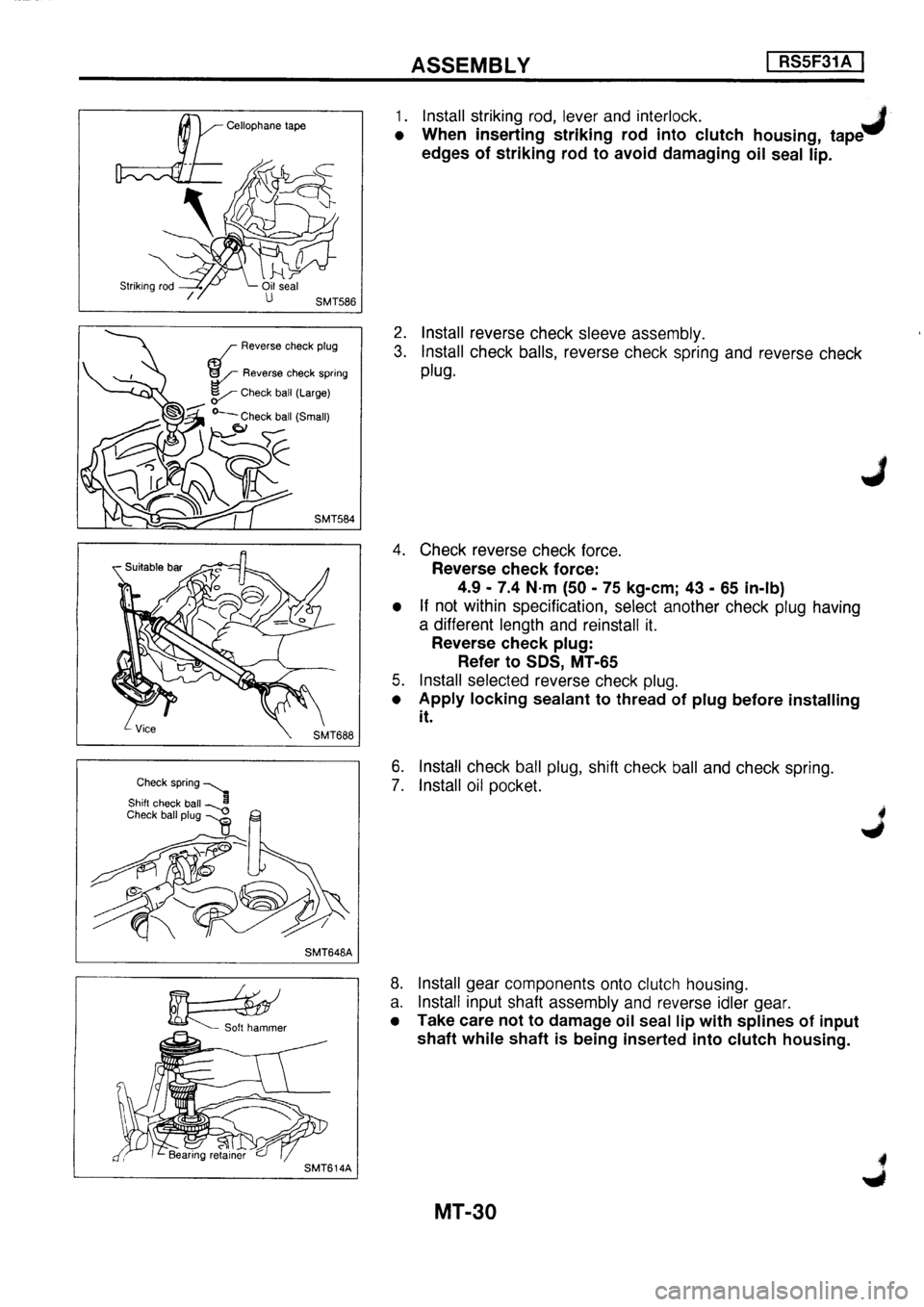 ASSEMBLY RS5F31A

Cellophane tape
Striking rod
Oil seal
SMT586

1. Install striking rod, lever and interlock.
● When inserting striking rod into clutch housing, tape edges of striking rod to avoid damaging oil seal lip.

Reverse check plug
Reverse check spring
Check ball (Large)
Check ball (Small)
SMT584

2. Install reverse check sleeve assembly.
3. Install check balls, reverse check spring and reverse check plug.

Suitable bar
Vice
SMT688

4. Check reverse check force.
Reverse check force:
4.9 - 7.4 N·m (50 - 75 kg-cm; 43 - 65 in-lb)
● If not within specification, select another check plug having a different length and reinstall it.
Reverse check plug:
Refer to SDS, MT-65
5. Install selected reverse check plug.
● Apply locking sealant to thread of plug before installing it.

Check spring
Shift check ball
Check ball plug
SMT648A

6. Install check ball plug, shift check ball and check spring.
7. Install oil pocket.

Soft hammer
Bearing retainer
SMT614A

8. Install gear components onto clutch housing.
a. Install input shaft assembly and reverse idler gear.
● Take care not to damage oil seal lip with splines of input shaft while shaft is being inserted into clutch housing.

MT-30

carmanualsonline.info